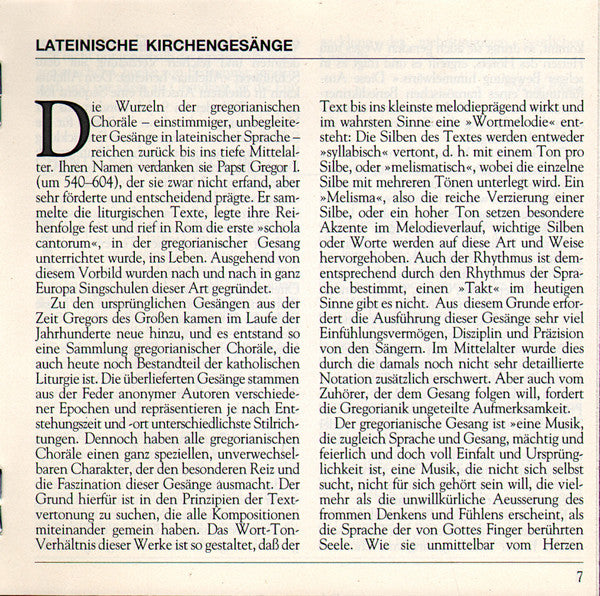 LATEINISCHE KIRCHENGESÄNGE

Die Wurzeln der gregorianischen Choräle – einstimmiger, unbegleiteter Gesänge in lateinischer Sprache – reichen zurück bis ins tiefe Mittelalter. Ihren Namen verdanken sie Papst Gregor I. (um 540–604), der sie zwar nicht erfand, aber sehr förderte und entscheidend prägte. Er sammelte die liturgischen Texte, legte ihre Reihenfolge fest und rief in Rom die erste »schola cantorum«, in der gregorianischer Gesang unterrichtet wurde, ins Leben. Ausgehend von diesem Vorbild wurden nach und nach in ganz Europa Singschulen dieser Art gegründet.

Zu den ursprünglichen Gesängen aus der Zeit Gregors des Großen kamen im Laufe der Jahrhunderte neue hinzu, und es entstand so eine Sammlung gregorianischer Choräle, die auch heute noch Bestandteil der katholischen Liturgie ist. Die überlieferten Gesänge stammen aus der Feder anonymer Autoren verschiedener Epochen und repräsentieren je nach Entstehungszeit und -ort unterschiedlichste Stilrichtungen. Dennoch haben alle gregorianischen Choräle einen ganz speziellen, unverwechselbaren Charakter, der den besonderen Reiz und die Faszination dieser Gesänge ausmacht. Der Grund hierfür ist in den Prinzipien der Textvertonung zu suchen, die alle Kompositionen miteinander gemein haben. Das Wort-Ton-Verhältnis dieser Werke ist so gestaltet, daß der Text bis ins kleinste melodieprägend wirkt und im wahrsten Sinne eine »Wortmelodie« entsteht: Die Silben des Textes werden entweder »syllabisch« vertont, d. h. mit einem Ton pro Silbe, oder »melismatisch«, wobei die einzelne Silbe mit mehreren Tönen unterlegt wird. Ein »Melisma«, also die reiche Verzierung einer Silbe, oder ein hoher Ton setzen besondere Akzente im Melodieverlauf, wichtige Silben oder Worte werden auf diese Art und Weise hervorgehoben. Auch der Rhythmus ist dementsprechend durch den Rhythmus der Sprache bestimmt, einen »Takt« im heutigen Sinne gibt es nicht. Aus diesem Grunde erfordert die Ausführung dieser Gesänge sehr viel Einfühlungsvermögen, Disziplin und Präzision von den Sängern. Im Mittelalter wurde dies durch die damals noch nicht sehr detaillierte Notation zusätzlich erschwert. Aber auch vom Zuhörer, der dem Gesang folgen will, fordert die Gregorianik ungeteilte Aufmerksamkeit.

Der gregorianische Gesang ist »eine Musik, die zugleich Sprache und Gesang, mächtig und feierlich und doch voll Einfalt und Ursprünglichkeit ist, eine Musik, die nicht sich selbst sucht, nicht für sich gehört sein will, die vielmehr als die unwillkürliche Aeusserung des frommen Denkens und Fühlens erscheint, als die Sprache der von Gottes Finger berührten Seele. Wie sie unmittelbar vom Herzen

7